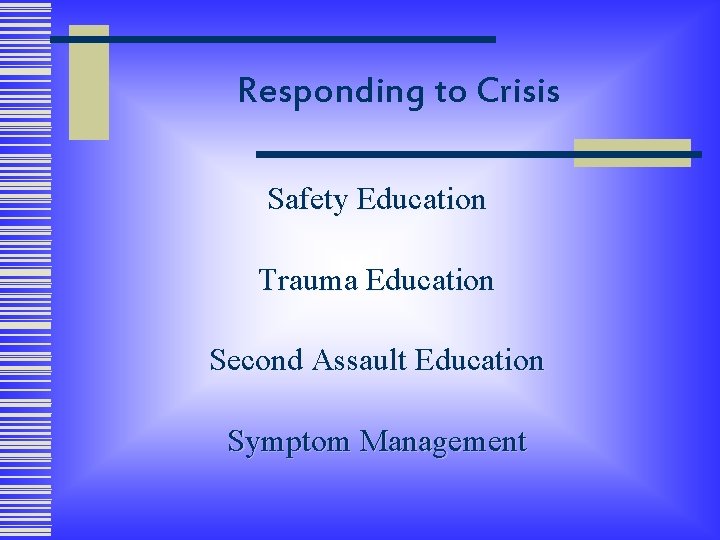 Responding to Crisis

Safety Education

Trauma Education

Second Assault Education

Symptom Management